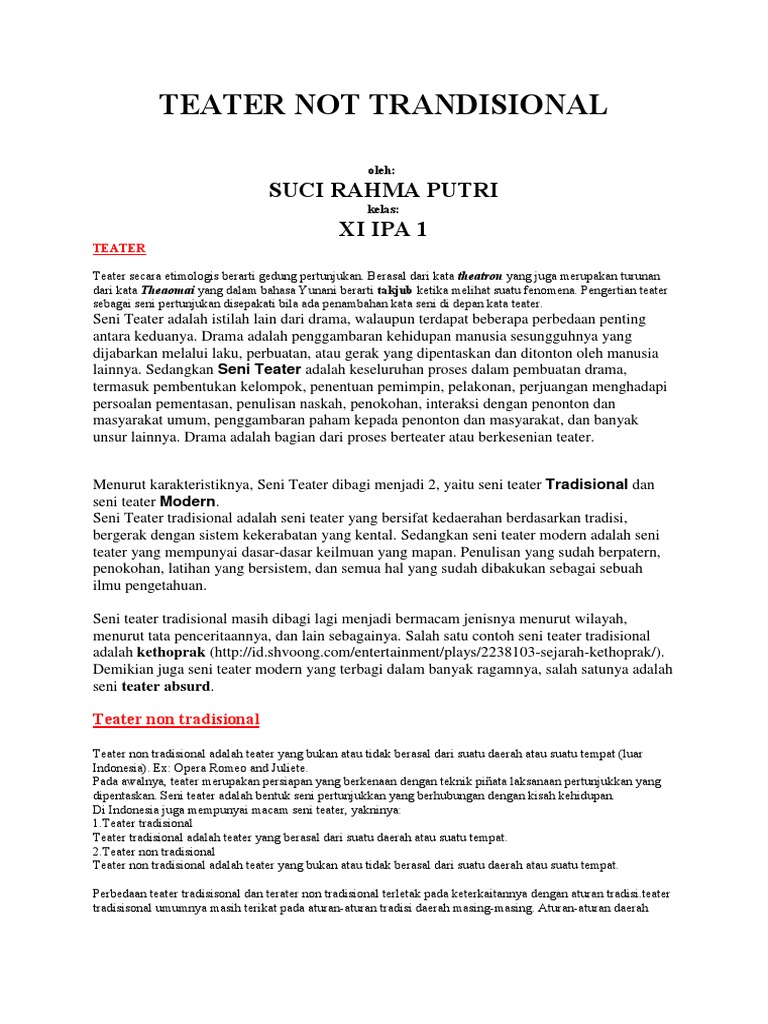 TEATER NOT TRANDISIONAL

oleh:

SUCI RAHMA PUTRI

kelas:

XI IPA 1

TEATER

Teater secara etimologis berarti gedung pertunjukan. Berasal dari kata theatron yang juga merupakan turunan dari kata Theaomai yang dalam bahasa Yunani berarti takjub ketika melihat suatu fenomena. Pengertian teater sebagai seni pertunjukan disepakati bila ada penambahan kata seni di depan kata teater.
Seni Teater adalah istilah lain dari drama, walaupun terdapat beberapa perbedaan penting antara keduanya. Drama adalah penggambaran kehidupan manusia sesungguhnya yang dijabarkan melalui laku, perbuatan, atau gerak yang dipentaskan dan ditonton oleh manusia lainnya. Sedangkan Seni Teater adalah keseluruhan proses dalam pembuatan drama, termasuk pembentukan kelompok, penentuan pemimpin, pelakonan, perjuangan menghadapi persoalan pementasan, penulisan naskah, penokohan, interaksi dengan penonton dan masyarakat umum, penggambaran paham kepada penonton dan masyarakat, dan banyak unsur lainnya. Drama adalah bagian dari proses berteater atau berkesenian teater.

Menurut karakteristiknya, Seni Teater dibagi menjadi 2, yaitu seni teater Tradisional dan seni teater Modern.
Seni Teater tradisional adalah seni teater yang bersifat kedaerahan berdasarkan tradisi, bergerak dengan sistem kekerabatan yang kental. Sedangkan seni teater modern adalah seni teater yang mempunyai dasar-dasar keilmuan yang mapan. Penulisan yang sudah berpatern, penokohan, latihan yang bersistem, dan semua hal yang sudah dibakukan sebagai sebuah ilmu pengetahuan.

Seni teater tradisional masih dibagi lagi menjadi bermacam jenisnya menurut wilayah, menurut tata penceritaannya, dan lain sebagainya. Salah satu contoh seni teater tradisional adalah kethoprak (http://id.shvoong.com/entertainment/plays/2238103-sejarah-kethoprak/). Demikian juga seni teater modern yang terbagi dalam banyak ragamnya, salah satunya adalah seni teater absurd.

Teater non tradisional

Teater non tradisional adalah teater yang bukan atau tidak berasal dari suatu daerah atau suatu tempat (luar Indonesia). Ex: Opera Romeo and Juliete.
Pada awalnya, teater merupakan persiapan yang berkenaan dengan teknik piñata laksanaan pertunjukkan yang dipentaskan. Seni teater adalah bentuk seni pertunjukkan yang berhubungan dengan kisah kehidupan.
Di Indonesia juga mempunyai macam seni teater, yakninya:
1.Teater tradisional
Teater tradisional adalah teater yang berasal dari suatu daerah atau suatu tempat.
2.Teater non tradisional
Teater non tradisional adalah teater yang bukan atau tidak berasal dari suatu daerah atau suatu tempat.

Perbedaan teater tradisisonal dan terater non tradisional terletak pada keterkaitannya dengan aturan tradisi.teater tradisisonal umumnya masih terikat pada aturan-aturan tradisi daerah masing-masing. Aturan-aturan daerah